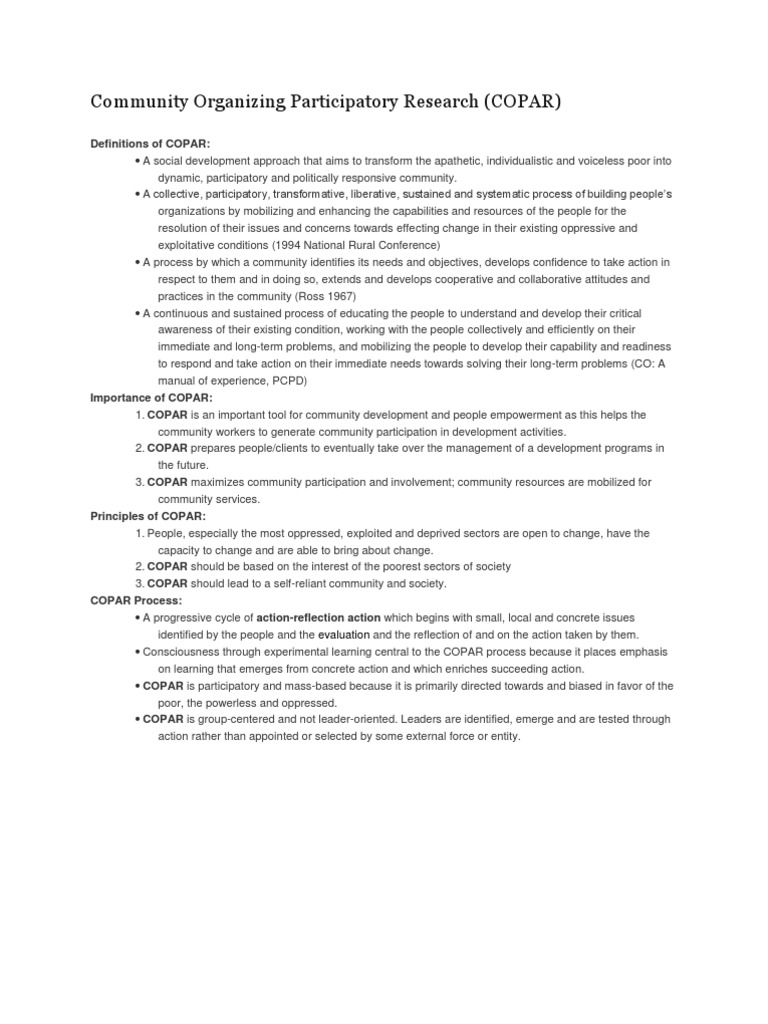 Community Organizing Participatory Research (COPAR)

Definitions of COPAR:

• A social development approach that aims to transform the apathetic, individualistic and voiceless poor into dynamic, participatory and politically responsive community.

• A collective, participatory, transformative, liberative, sustained and systematic process of building people's organizations by mobilizing and enhancing the capabilities and resources of the people for the resolution of their issues and concerns towards effecting change in their existing oppressive and exploitative conditions (1994 National Rural Conference)

• A process by which a community identifies its needs and objectives, develops confidence to take action in respect to them and in doing so, extends and develops cooperative and collaborative attitudes and practices in the community (Ross 1967)

• A continuous and sustained process of educating the people to understand and develop their critical awareness of their existing condition, working with the people collectively and efficiently on their immediate and long-term problems, and mobilizing the people to develop their capability and readiness to respond and take action on their immediate needs towards solving their long-term problems (CO: A manual of experience, PCPD)

Importance of COPAR:

1. COPAR is an important tool for community development and people empowerment as this helps the community workers to generate community participation in development activities.

2. COPAR prepares people/clients to eventually take over the management of a development programs in the future.

3. COPAR maximizes community participation and involvement; community resources are mobilized for community services.

Principles of COPAR:

1. People, especially the most oppressed, exploited and deprived sectors are open to change, have the capacity to change and are able to bring about change.

2. COPAR should be based on the interest of the poorest sectors of society

3. COPAR should lead to a self-reliant community and society.

COPAR Process:

• A progressive cycle of action-reflection action which begins with small, local and concrete issues identified by the people and the evaluation and the reflection of and on the action taken by them.

• Consciousness through experimental learning central to the COPAR process because it places emphasis on learning that emerges from concrete action and which enriches succeeding action.

• COPAR is participatory and mass-based because it is primarily directed towards and biased in favor of the poor, the powerless and oppressed.

• COPAR is group-centered and not leader-oriented. Leaders are identified, emerge and are tested through action rather than appointed or selected by some external force or entity.